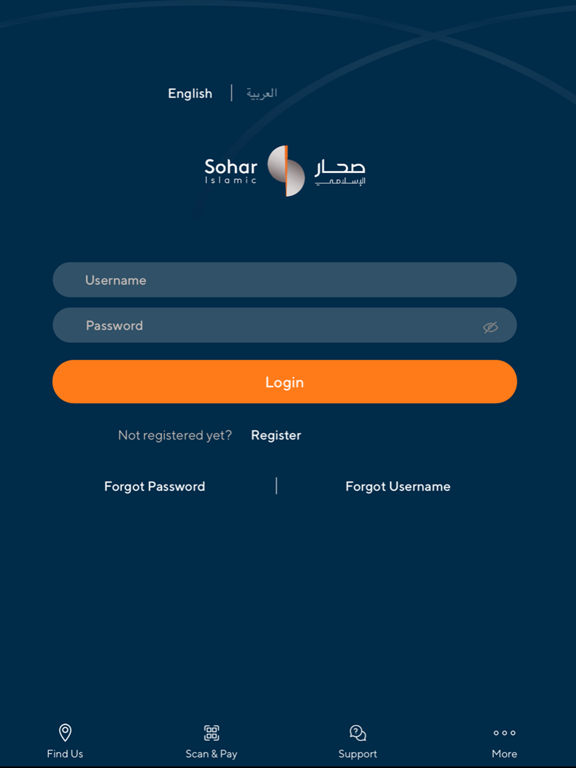 English | العربية

Sohar Islamic صحار الإسلامي

Username

Password

Login

Not registered yet? Register

Forgot Password | Forgot Username

Find Us
Scan & Pay
Support
More